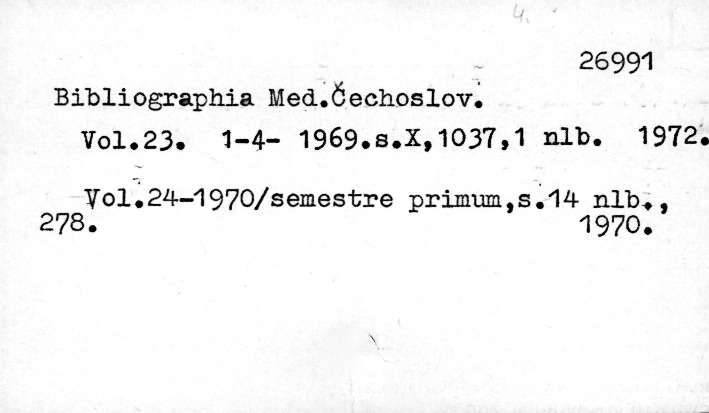 4.

26991

Bibliographia Med.Čechoslov.

Vol.23. 1-4- 1969.s.X,1037,1 nlb. 1972.

Vol.24-1970/semestre primum,s.14 nlb., 278. 1970.